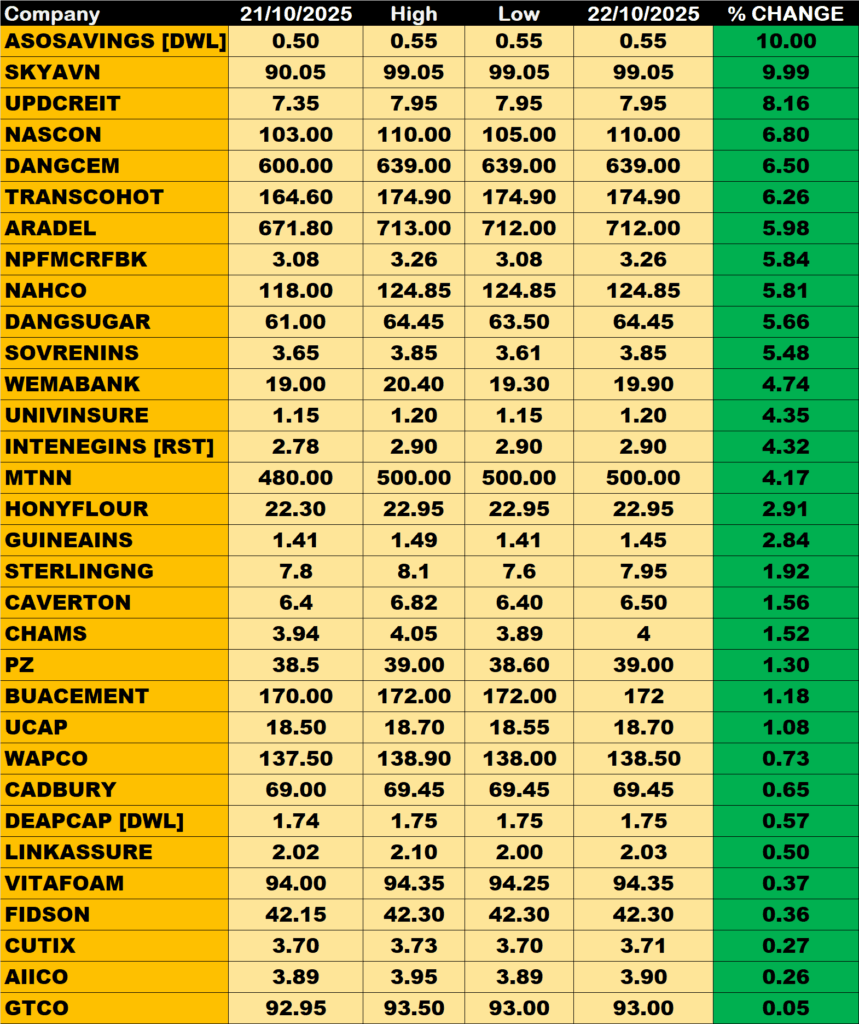 | Company | 21/10/2025 | High | Low | 22/10/2025 | % CHANGE |
|---|---|---|---|---|---|
| ASOSAVINGS [DWL] | 0.50 | 0.55 | 0.55 | 0.55 | 10.00 |
| SKYAVN | 90.05 | 99.05 | 99.05 | 99.05 | 9.99 |
| UPDCREIT | 7.35 | 7.95 | 7.95 | 7.95 | 8.16 |
| NASCON | 103.00 | 110.00 | 105.00 | 110.00 | 6.80 |
| DANGCEM | 600.00 | 639.00 | 639.00 | 639.00 | 6.50 |
| TRANSCOHOT | 164.60 | 174.90 | 174.90 | 174.90 | 6.26 |
| ARADEL | 671.80 | 713.00 | 712.00 | 712.00 | 5.98 |
| NPFMCRFBK | 3.08 | 3.26 | 3.08 | 3.26 | 5.84 |
| NAHCO | 118.00 | 124.85 | 124.85 | 124.85 | 5.81 |
| DANGSUGAR | 61.00 | 64.45 | 63.50 | 64.45 | 5.66 |
| SOVRENINS | 3.65 | 3.85 | 3.61 | 3.85 | 5.48 |
| WEMABANK | 19.00 | 20.40 | 19.30 | 19.90 | 4.74 |
| UNIVINSURE | 1.15 | 1.20 | 1.15 | 1.20 | 4.35 |
| INTENEGINS [RST] | 2.78 | 2.90 | 2.90 | 2.90 | 4.32 |
| MTNN | 480.00 | 500.00 | 500.00 | 500.00 | 4.17 |
| HONYFLOUR | 22.30 | 22.95 | 22.95 | 22.95 | 2.91 |
| GUINEAINS | 1.41 | 1.49 | 1.41 | 1.45 | 2.84 |
| STERLINGNG | 7.8 | 8.1 | 7.6 | 7.95 | 1.92 |
| CAVERTON | 6.4 | 6.82 | 6.40 | 6.50 | 1.56 |
| CHAMS | 3.94 | 4.05 | 3.89 | 4 | 1.52 |
| PZ | 38.5 | 39.00 | 38.60 | 39.00 | 1.30 |
| BUACEMENT | 170.00 | 172.00 | 172.00 | 172 | 1.18 |
| UCAP | 18.50 | 18.70 | 18.55 | 18.70 | 1.08 |
| WAPCO | 137.50 | 138.90 | 138.00 | 138.50 | 0.73 |
| CADBURY | 69.00 | 69.45 | 69.45 | 69.45 | 0.65 |
| DEAPCAP [DWL] | 1.74 | 1.75 | 1.75 | 1.75 | 0.57 |
| LINKASSURE | 2.02 | 2.10 | 2.00 | 2.03 | 0.50 |
| VITAFOAM | 94.00 | 94.35 | 94.25 | 94.35 | 0.37 |
| FIDSON | 42.15 | 42.30 | 42.30 | 42.30 | 0.36 |
| CUTIX | 3.70 | 3.73 | 3.70 | 3.71 | 0.27 |
| AIICO | 3.89 | 3.95 | 3.89 | 3.90 | 0.26 |
| GTCO | 92.95 | 93.50 | 93.00 | 93.00 | 0.05 |